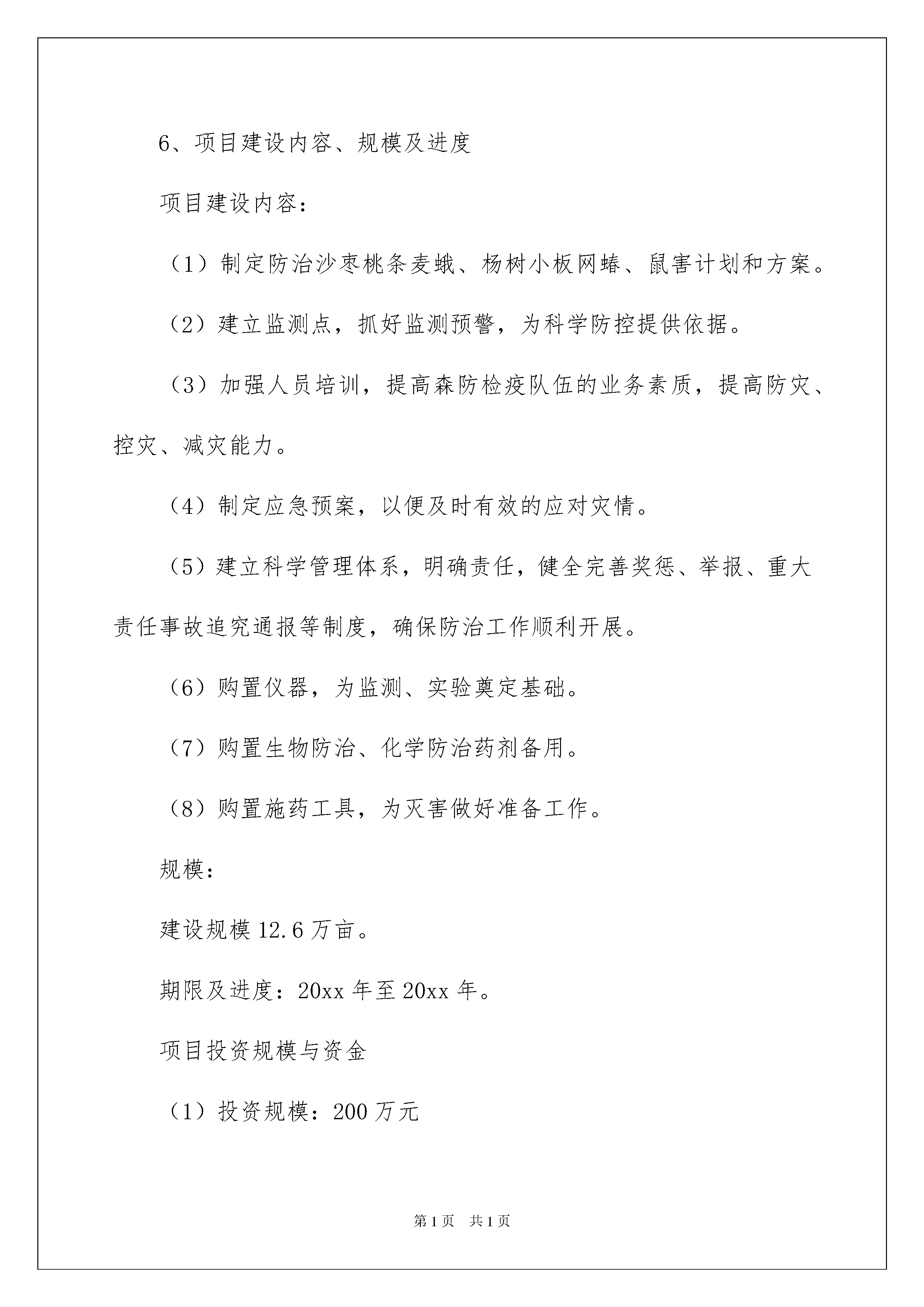 6、项目建设内容、规模及进度

项目建设内容：

（1）制定防治沙枣桃条麦蛾、杨树小板网蝽、鼠害计划和方案。

（2）建立监测点，抓好监测预警，为科学防控提供依据。

（3）加强人员培训，提高森防检疫队伍的业务素质，提高防灾、控灾、减灾能力。

（4）制定应急预案，以便及时有效的应对灾情。

（5）建立科学管理体系，明确责任，健全完善奖惩、举报、重大责任事故追究通报等制度，确保防治工作顺利开展。

（6）购置仪器，为监测、实验奠定基础。

（7）购置生物防治、化学防治药剂备用。

（8）购置施药工具，为灭害做好准备工作。

规模：

建设规模12.6万亩。

期限及进度：20xx年至20xx年。

项目投资规模与资金

（1）投资规模：200万元

第1页 共1页